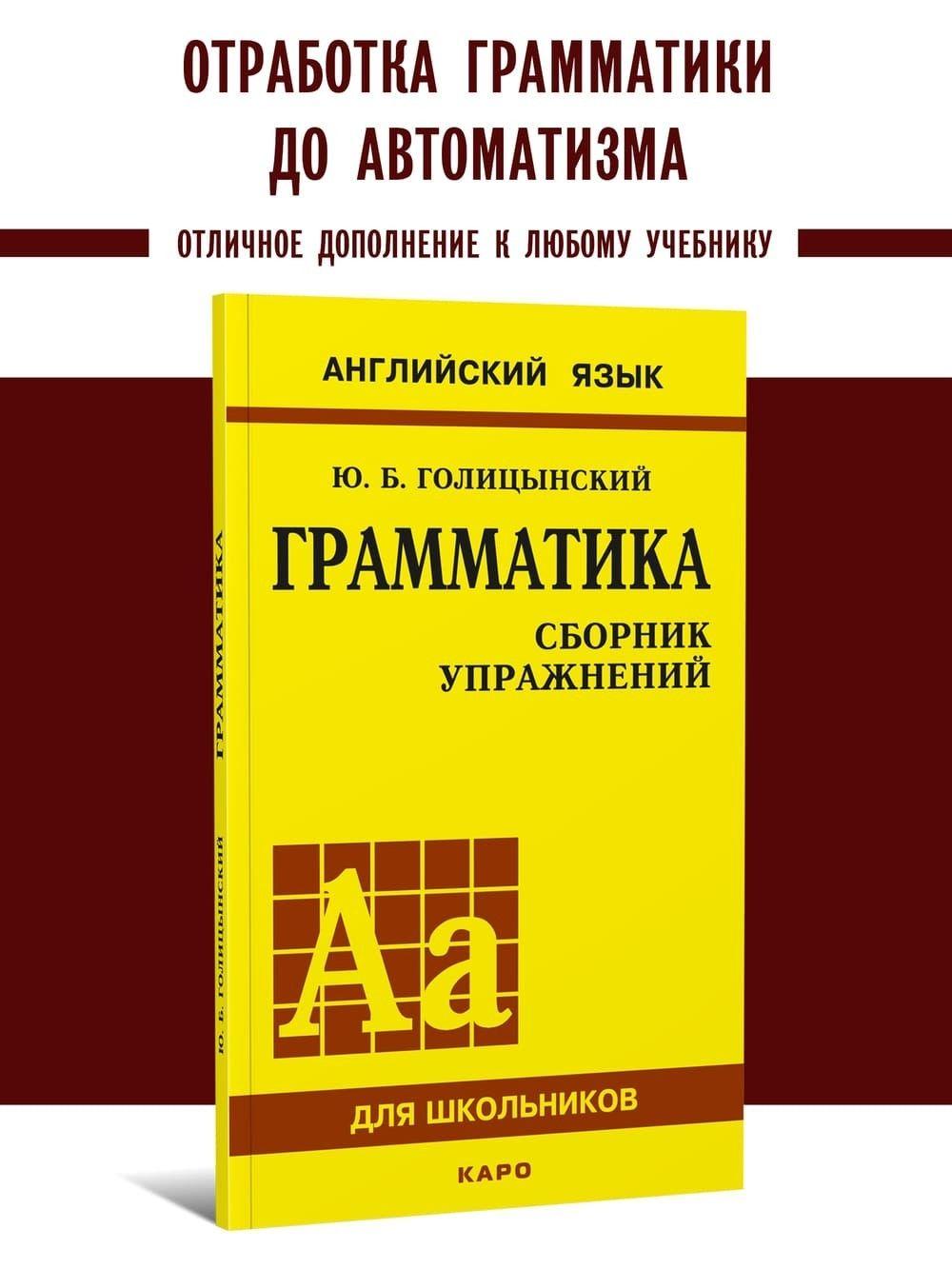 ОТРАБОТКА ГРАММАТИКИ ДО АВТОМАТИЗМА

ОТЛИЧНОЕ ДОПОЛНЕНИЕ К ЛЮБОМУ УЧЕБНИКУ

АНГЛИЙСКИЙ ЯЗЫК

Ю. Б. ГОЛИЦЫНСКИЙ

ГРАММАТИКА

СБОРНИК УПРАЖНЕНИЙ

Aa

ДЛЯ ШКОЛЬНИКОВ

КАРО

Ю. Б. ГОЛИЦЫНСКИЙ ГРАММАТИКА